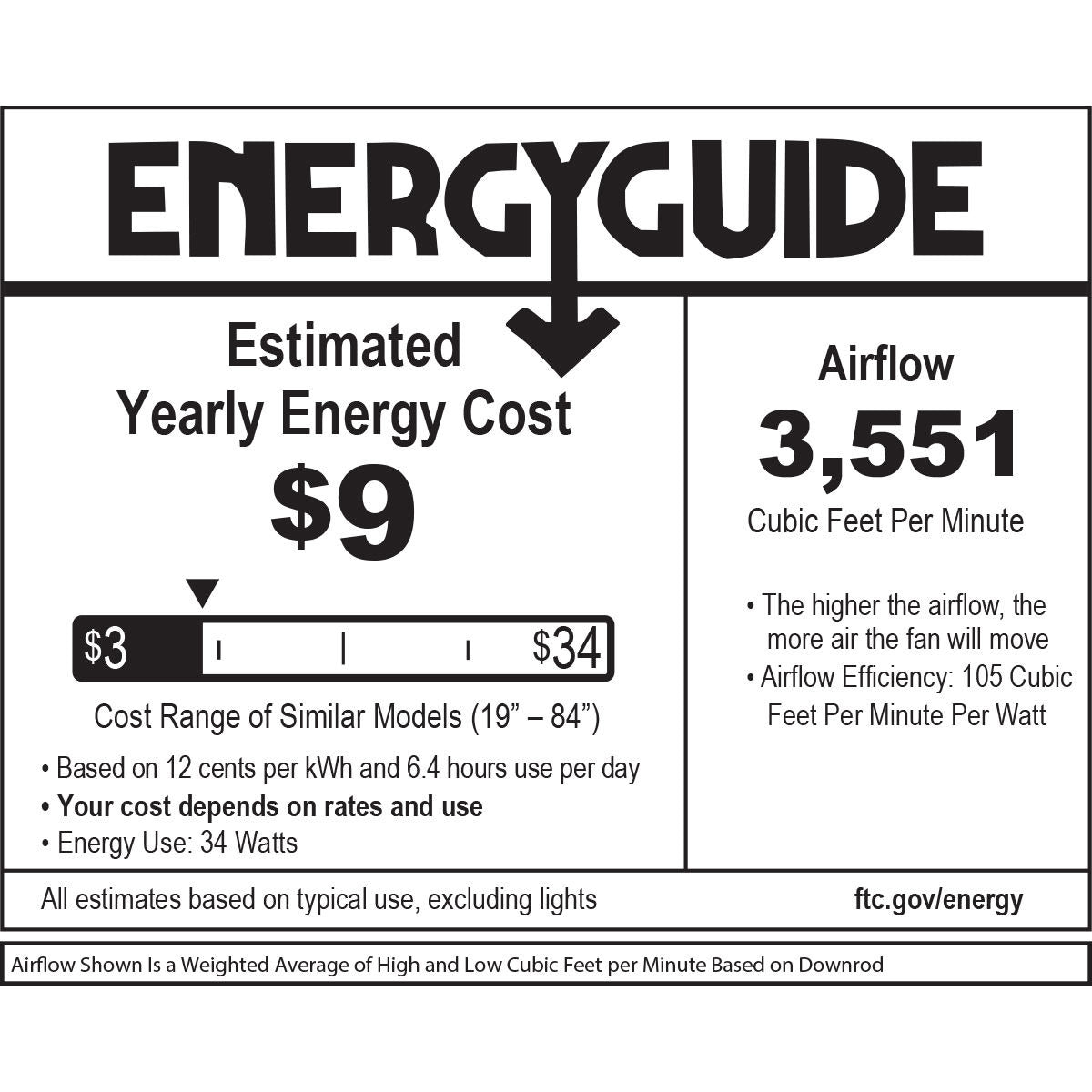 ENERGYGUIDE

Estimated
Yearly Energy Cost
$9

$3 $34

Cost Range of Similar Models (19" – 84")

• Based on 12 cents per kWh and 6.4 hours use per day
• Your cost depends on rates and use
• Energy Use: 34 Watts

Airflow
3,551
Cubic Feet Per Minute

• The higher the airflow, the more air the fan will move
• Airflow Efficiency: 105 Cubic Feet Per Minute Per Watt

All estimates based on typical use, excluding lights

ftc.gov/energy

Airflow Shown Is a Weighted Average of High and Low Cubic Feet per Minute Based on Downrod